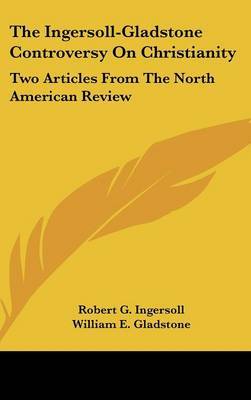 The Ingersoll-Gladstone Controversy On Christianity

Two Articles From The North American Review

Robert G. Ingersoll
William E. Gladstone